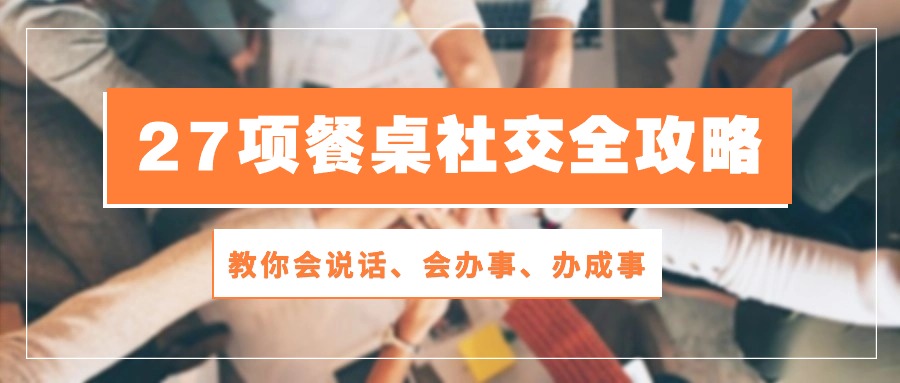 27项餐桌社交全攻略

教你会说话、会办事、办成事